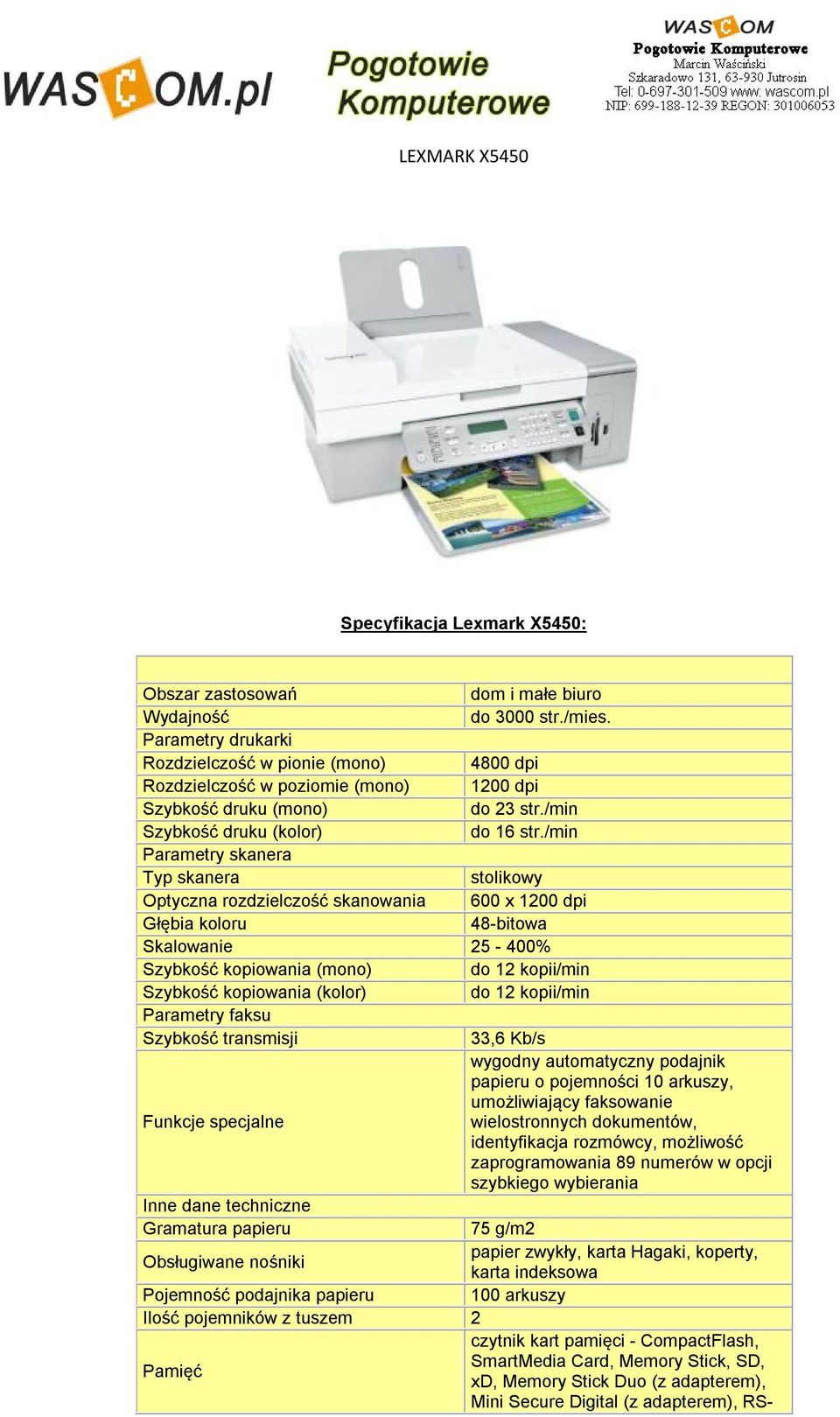 WASCOM.pl

Pogotowie Komputerowe

WASCOM
Pogotowie Komputerowe
Marcin Waściński
Szkaradowo 131, 63-930 Jutrosin
Tel: 0-697-301-509 www: wascom.pl
NIP: 699-188-12-39 REGON: 301006053

LEXMARK X5450

Specyfikacja Lexmark X5450:

| | |
|---|---|
| Obszar zastosowań | dom i małe biuro |
| Wydajność | do 3000 str./mies. |
| Parametry drukarki | |
| Rozdzielczość w pionie (mono) | 4800 dpi |
| Rozdzielczość w poziomie (mono) | 1200 dpi |
| Szybkość druku (mono) | do 23 str./min |
| Szybkość druku (kolor) | do 16 str./min |
| Parametry skanera | |
| Typ skanera | stolikowy |
| Optyczna rozdzielczość skanowania | 600 x 1200 dpi |
| Głębia koloru | 48-bitowa |
| Skalowanie | 25 - 400% |
| Szybkość kopiowania (mono) | do 12 kopii/min |
| Szybkość kopiowania (kolor) | do 12 kopii/min |
| Parametry faksu | |
| Szybkość transmisji | 33,6 Kb/s |
| Funkcje specjalne | wygodny automatyczny podajnik papieru o pojemności 10 arkuszy, umożliwiający faksowanie wielostronnych dokumentów, identyfikacja rozmówcy, możliwość zaprogramowania 89 numerów w opcji szybkiego wybierania |
| Inne dane techniczne | |
| Gramatura papieru | 75 g/m2 |
| Obsługiwane nośniki | papier zwykły, karta Hagaki, koperty, karta indeksowa |
| Pojemność podajnika papieru | 100 arkuszy |
| Ilość pojemników z tuszem | 2 |
| Pamięć | czytnik kart pamięci - CompactFlash, SmartMedia Card, Memory Stick, SD, xD, Memory Stick Duo (z adapterem), Mini Secure Digital (z adapterem), RS- |